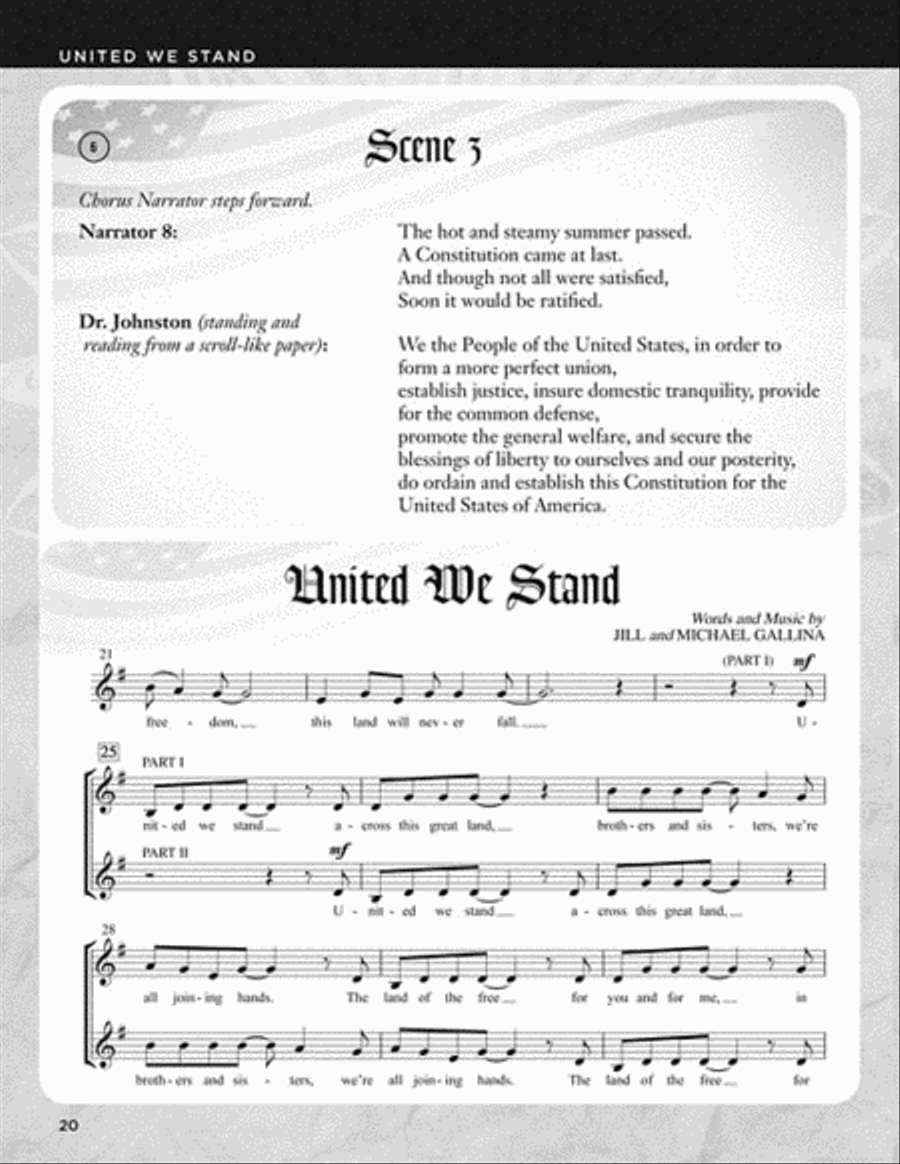 UNITED WE STAND

6

Scene 3

Chorus Narrator steps forward.

Narrator 8:

The hot and steamy summer passed.
A Constitution came at last.
And though not all were satisfied,
Soon it would be ratified.

Dr. Johnston (standing and reading from a scroll-like paper):

We the People of the United States, in order to form a more perfect union,
establish justice, insure domestic tranquility, provide for the common defense,
promote the general welfare, and secure the blessings of liberty to ourselves and our posterity,
do ordain and establish this Constitution for the United States of America.

United We Stand

Words and Music by
JILL and MICHAEL GALLINA

21

(PART I) mf

free - dom, this land will nev - er fall. U -

25

PART I

nit - ed we stand a - cross this great land, broth - ers and sis - ters, we're

PART II mf

U - nit - ed we stand a - cross this great land,

28

all join - ing hands. The land of the free for you and for me, in

broth - ers and sis - ters, we're all join - ing hands. The land of the free for

20